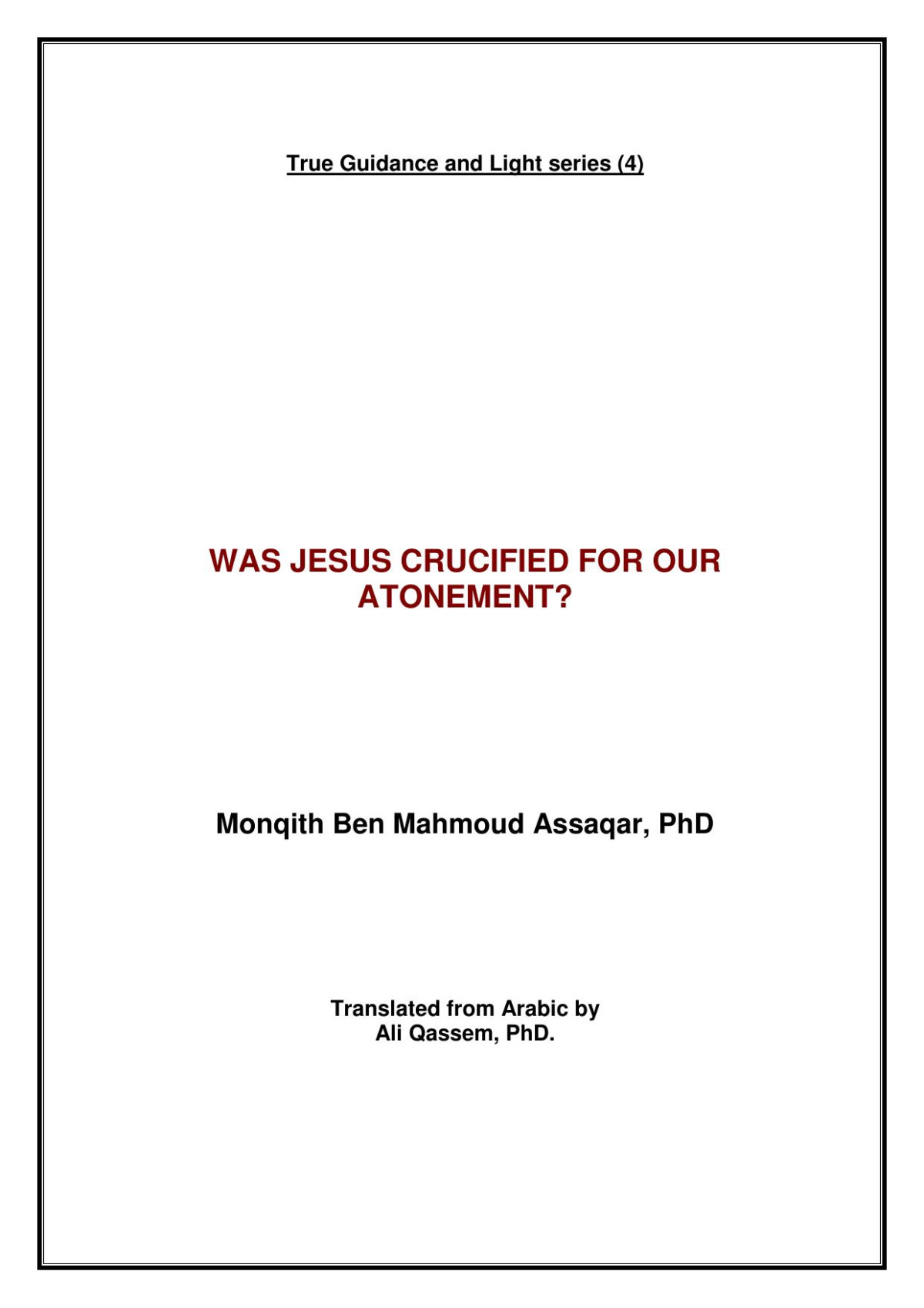 True Guidance and Light series (4)

WAS JESUS CRUCIFIED FOR OUR ATONEMENT?

Monqith Ben Mahmoud Assaqar, PhD

Translated from Arabic by
Ali Qassem, PhD.